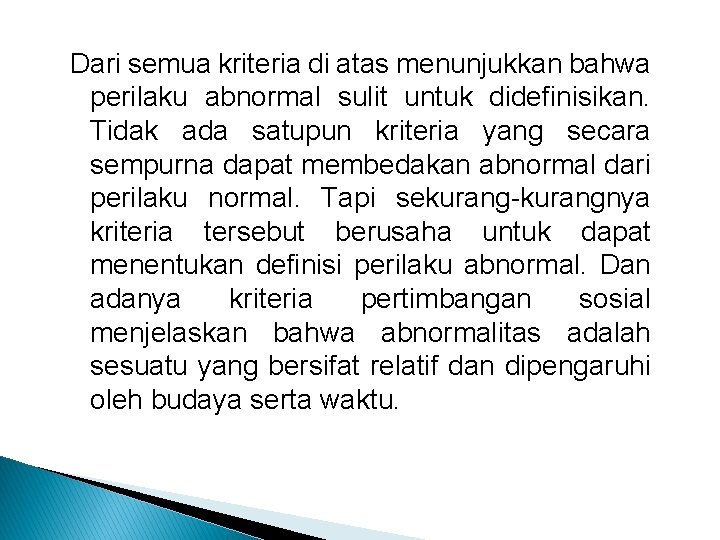 Dari semua kriteria di atas menunjukkan bahwa perilaku abnormal sulit untuk didefinisikan. Tidak ada satupun kriteria yang secara sempurna dapat membedakan abnormal dari perilaku normal. Tapi sekurang-kurangnya kriteria tersebut berusaha untuk dapat menentukan definisi perilaku abnormal. Dan adanya kriteria pertimbangan sosial menjelaskan bahwa abnormalitas adalah sesuatu yang bersifat relatif dan dipengaruhi oleh budaya serta waktu.